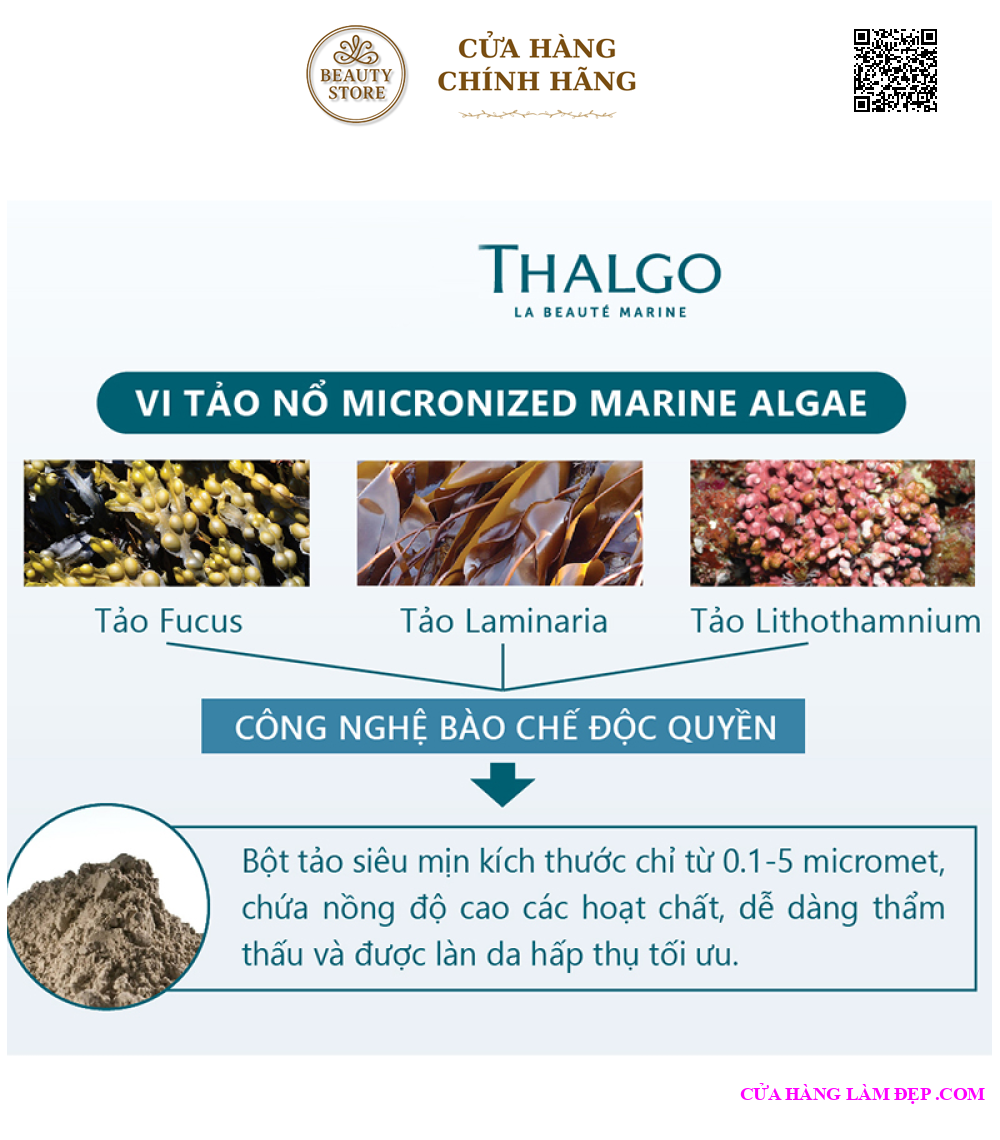 BEAUTY STORE

CỬA HÀNG CHÍNH HÃNG

THALGO
LA BEAUTÉ MARINE

VI TẢO NỔ MICRONIZED MARINE ALGAE

Tảo Fucus

Tảo Laminaria

Tảo Lithothamnium

CÔNG NGHỆ BÀO CHẾ ĐỘC QUYỀN

Bột tảo siêu mịn kích thước chỉ từ 0.1-5 micromet, chứa nồng độ cao các hoạt chất, dễ dàng thẩm thấu và được làn da hấp thụ tối ưu.

CỬA HÀNG LÀM ĐẸP .COM